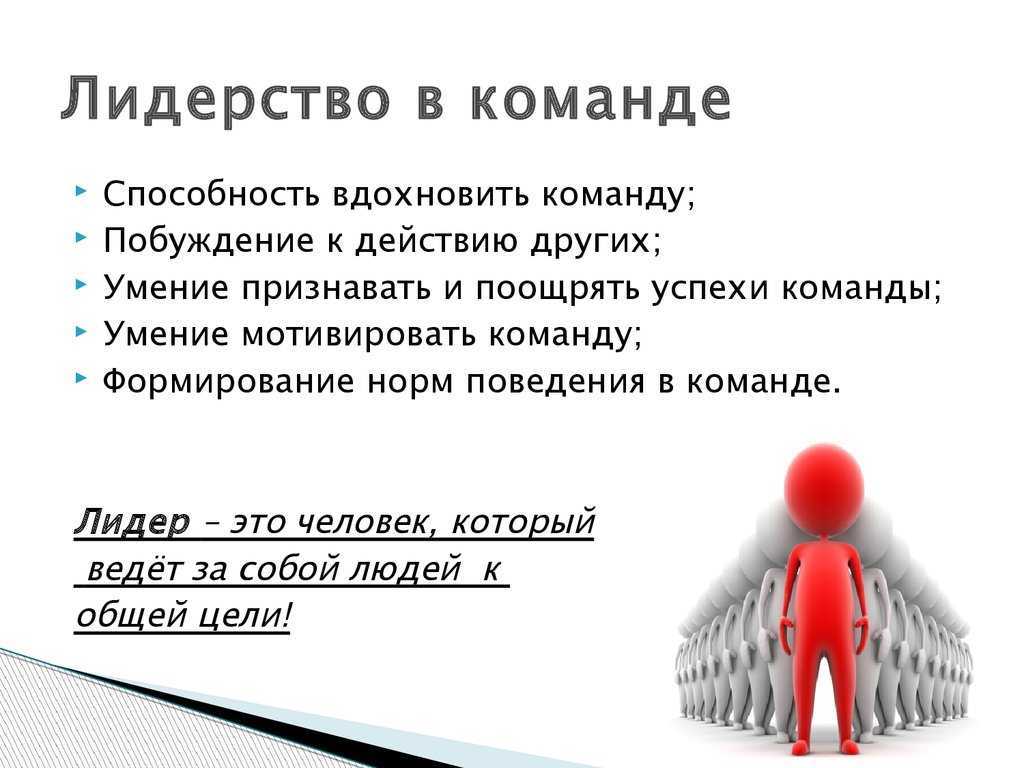 Лидерство в команде

Способность вдохновить команду;
Побуждение к действию других;
Умение признавать и поощрять успехи команды;
Умение мотивировать команду;
Формирование норм поведения в команде.

Лидер – это человек, который ведёт за собой людей к общей цели!